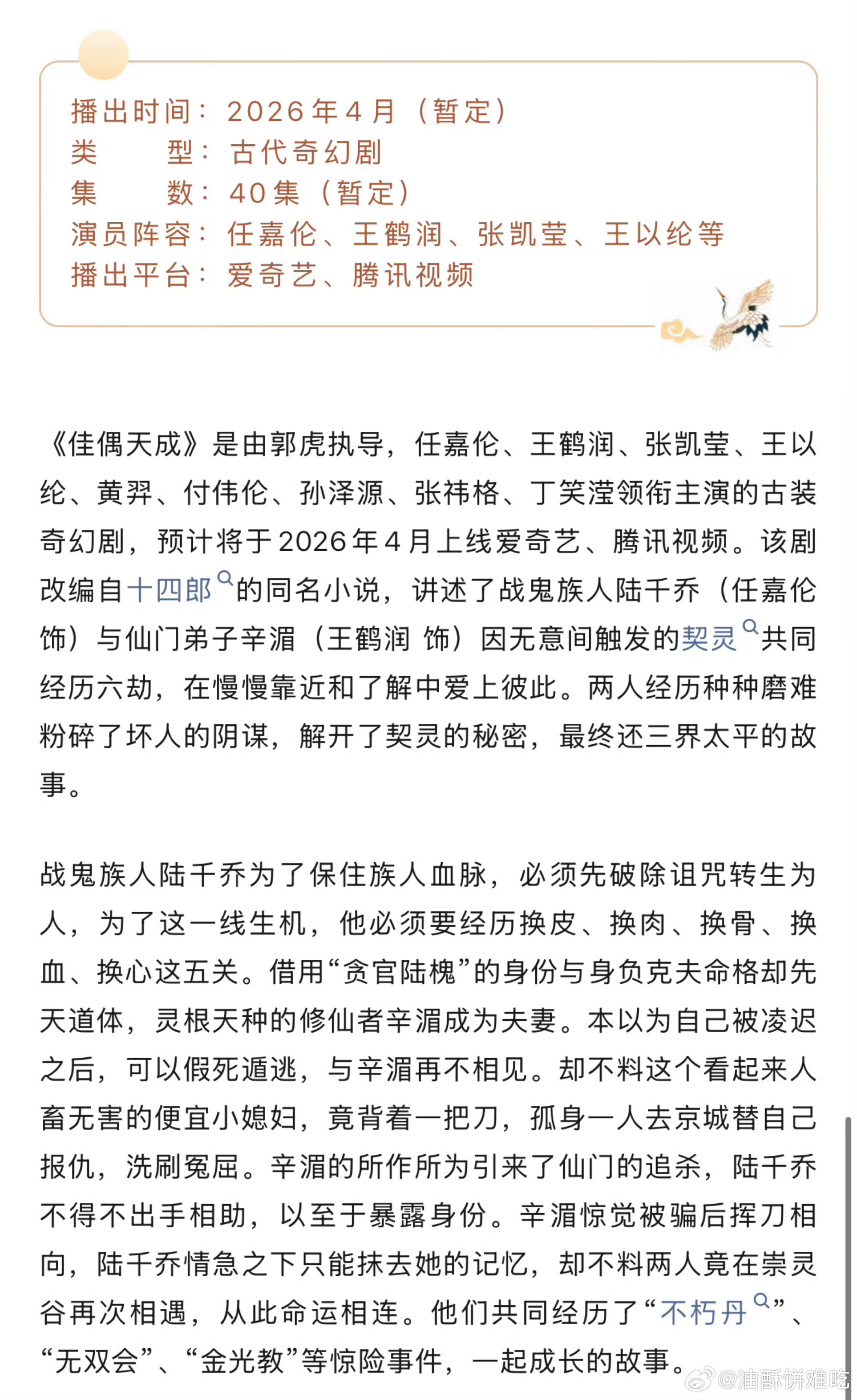 播出时间：2026年4月（暂定）
类　　型：古代奇幻剧
集　　数：40集（暂定）
演员阵容：任嘉伦、王鹤润、张凯莹、王以纶等
播出平台：爱奇艺、腾讯视频

《佳偶天成》是由郭虎执导，任嘉伦、王鹤润、张凯莹、王以纶、黄羿、付伟伦、孙泽源、张祎格、丁笑滢领衔主演的古装奇幻剧，预计将于2026年4月上线爱奇艺、腾讯视频。该剧改编自十四郎的同名小说，讲述了战鬼族人陆千乔（任嘉伦 饰）与仙门弟子辛湄（王鹤润 饰）因无意间触发的契灵共同经历六劫，在慢慢靠近和了解中爱上彼此。两人经历种种磨难粉碎了坏人的阴谋，解开了契灵的秘密，最终还三界太平的故事。

战鬼族人陆千乔为了保住族人血脉，必须先破除诅咒转生为人，为了这一线生机，他必须要经历换皮、换肉、换骨、换血、换心这五关。借用“贪官陆槐”的身份与身负克夫命格却先天道体，灵根天种的修仙者辛湄成为夫妻。本以为自己被凌迟之后，可以假死遁逃，与辛湄再不相见。却不料这个看起来人畜无害的便宜小媳妇，竟背着一把刀，孤身一人去京城替自己报仇，洗刷冤屈。辛湄的所作所为引来了仙门的追杀，陆千乔不得不出手相助，以至于暴露身份。辛湄惊觉被骗后挥刀相向，陆千乔情急之下只能抹去她的记忆，却不料两人竟在崇灵谷再次相遇，从此命运相连。他们共同经历了“不朽丹”、“无双会”、“金光教”等惊险事件，一起成长的故事。

@油酥饼难吃